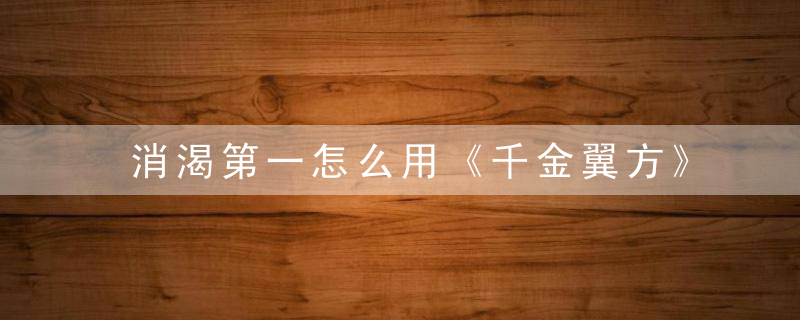 消渴第一怎么用《千金翼方》